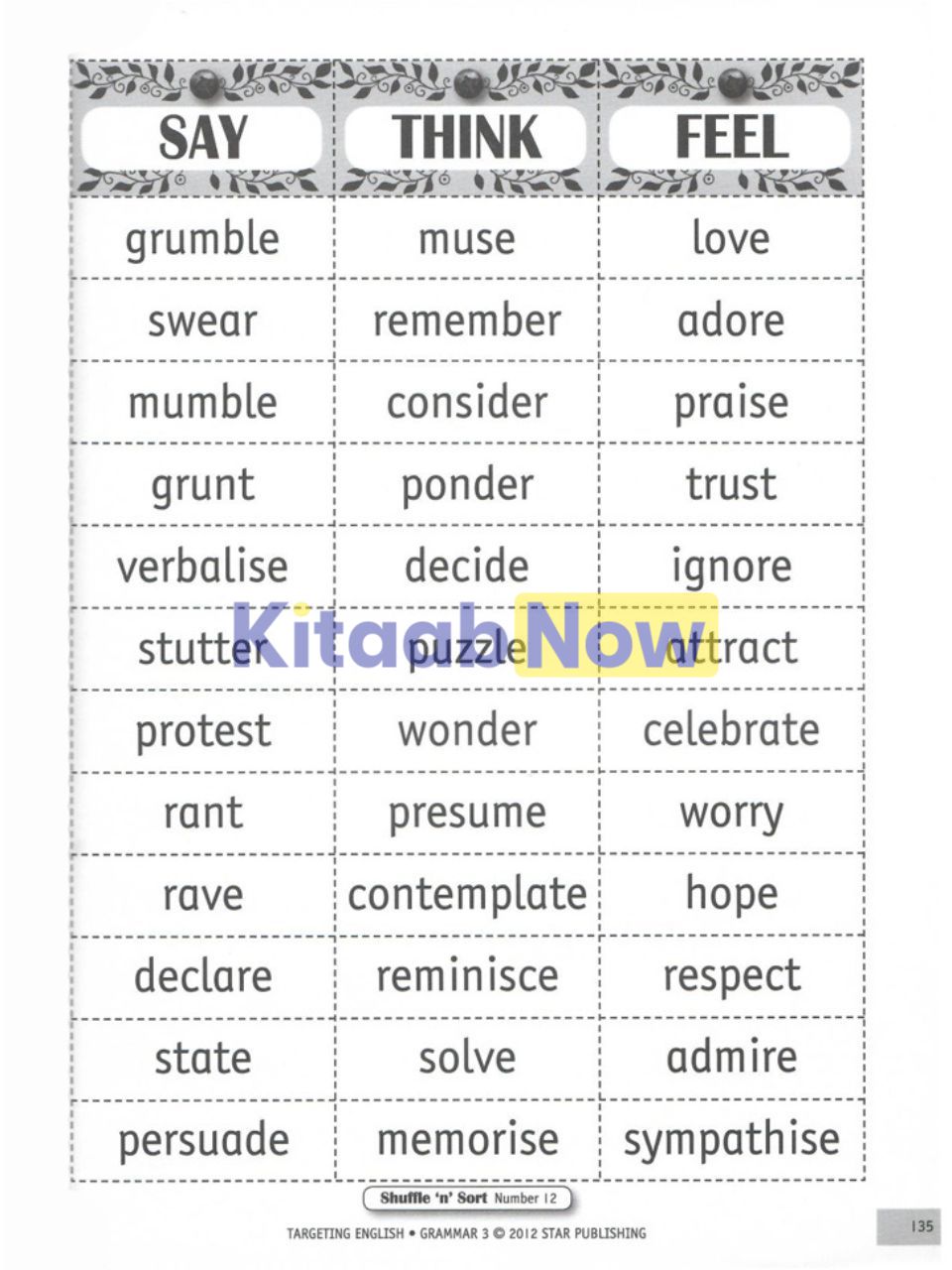 | SAY | THINK | FEEL |
|---|---|---|
| grumble | muse | love |
| swear | remember | adore |
| mumble | consider | praise |
| grunt | ponder | trust |
| verbalise | decide | ignore |
| stutter | puzzle | attract |
| protest | wonder | celebrate |
| rant | presume | worry |
| rave | contemplate | hope |
| declare | reminisce | respect |
| state | solve | admire |
| persuade | memorise | sympathise |

Shuffle 'n' Sort Number 12

TARGETING ENGLISH • GRAMMAR 3 © 2012 STAR PUBLISHING

135

KitaabNow